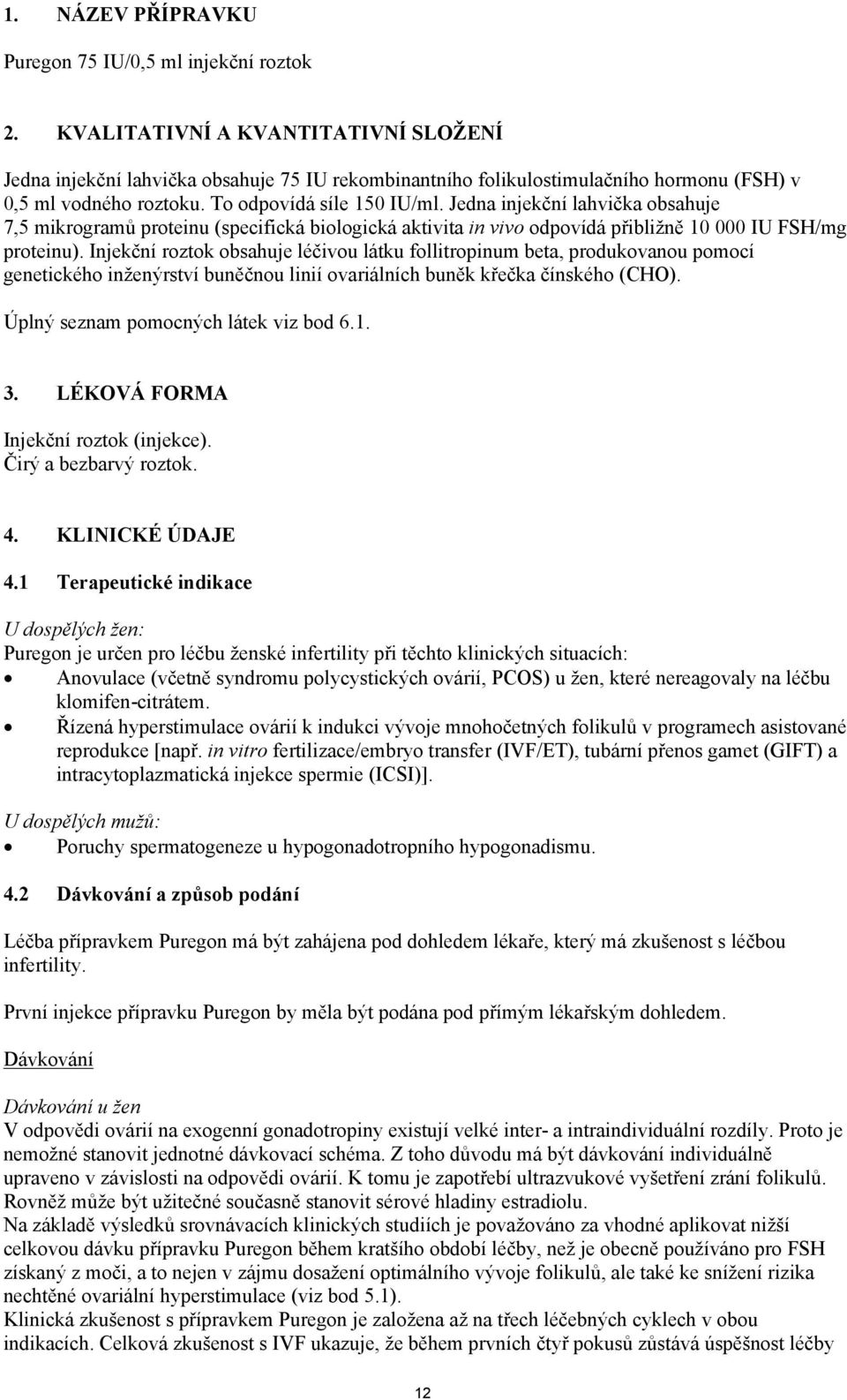 1. NÁZEV PŘÍPRAVKU

Puregon 75 IU/0,5 ml injekční roztok

2. KVALITATIVNÍ A KVANTITATIVNÍ SLOŽENÍ

Jedna injekční lahvička obsahuje 75 IU rekombinantního folikulostimulačního hormonu (FSH) v 0,5 ml vodného roztoku. To odpovídá síle 150 IU/ml. Jedna injekční lahvička obsahuje 7,5 mikrogramů proteinu (specifická biologická aktivita in vivo odpovídá přibližně 10 000 IU FSH/mg proteinu). Injekční roztok obsahuje léčivou látku follitropinum beta, produkovanou pomocí genetického inženýrství buněčnou linií ovariálních buněk křečka čínského (CHO).

Úplný seznam pomocných látek viz bod 6.1.

3. LÉKOVÁ FORMA

Injekční roztok (injekce).
Čirý a bezbarvý roztok.

4. KLINICKÉ ÚDAJE

4.1 Terapeutické indikace

U dospělých žen:
Puregon je určen pro léčbu ženské infertility při těchto klinických situacích:
• Anovulace (včetně syndromu polycystických ovárií, PCOS) u žen, které nereagovaly na léčbu klomifen-citrátem.
• Řízená hyperstimulace ovárií k indukci vývoje mnohočetných folikulů v programech asistované reprodukce [např. in vitro fertilizace/embryo transfer (IVF/ET), tubární přenos gamet (GIFT) a intracytoplazmatická injekce spermie (ICSI)].

U dospělých mužů:
• Poruchy spermatogeneze u hypogonadotropního hypogonadismu.

4.2 Dávkování a způsob podání

Léčba přípravkem Puregon má být zahájena pod dohledem lékaře, který má zkušenost s léčbou infertility.

První injekce přípravku Puregon by měla být podána pod přímým lékařským dohledem.

Dávkování

Dávkování u žen
V odpovědi ovárií na exogenní gonadotropiny existují velké inter- a intraindividuální rozdíly. Proto je nemožné stanovit jednotné dávkovací schéma. Z toho důvodu má být dávkování individuálně upraveno v závislosti na odpovědi ovárií. K tomu je zapotřebí ultrazvukové vyšetření zrání folikulů. Rovněž může být užitečné současně stanovit sérové hladiny estradiolu.
Na základě výsledků srovnávacích klinických studiích je považováno za vhodné aplikovat nižší celkovou dávku přípravku Puregon během kratšího období léčby, než je obecně používáno pro FSH získaný z moči, a to nejen v zájmu dosažení optimálního vývoje folikulů, ale také ke snížení rizika nechtěné ovariální hyperstimulace (viz bod 5.1).
Klinická zkušenost s přípravkem Puregon je založena až na třech léčebných cyklech v obou indikacích. Celková zkušenost s IVF ukazuje, že během prvních čtyř pokusů zůstává úspěšnost léčby

12